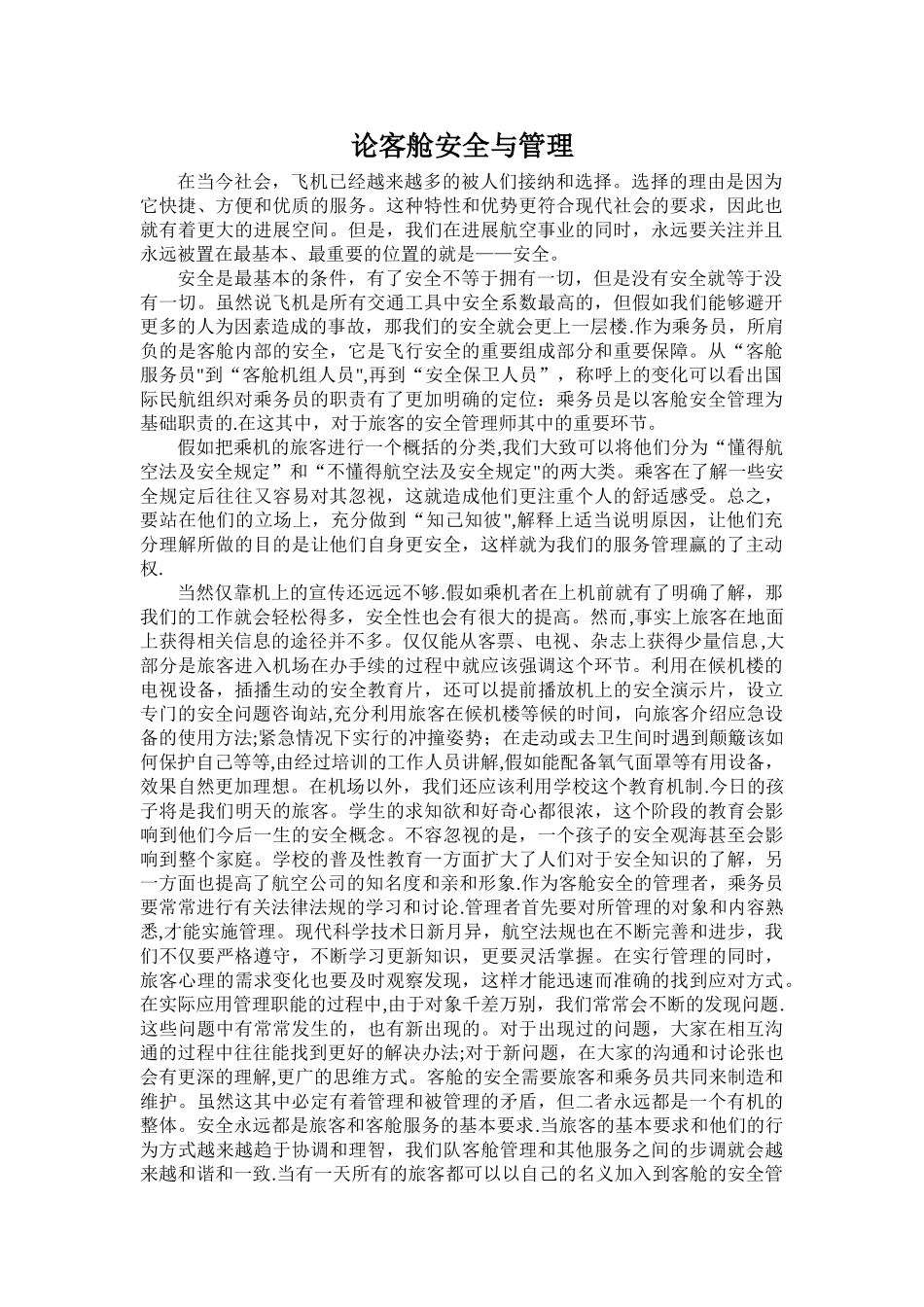 论客舱安全与管理

在当今社会，飞机已经越来越多的被人们接纳和选择。选择的理由是因为它快捷、方便和优质的服务。这种特性和优势更符合现代社会的要求，因此也就有着更大的进展空间。但是，我们在进展航空事业的同时，永远要关注并且永远被置在最基本、最重要的位置的就是——安全。

安全是最基本的条件，有了安全不等于拥有一切，但是没有安全就等于没有一切。虽然说飞机是所有交通工具中安全系数最高的，但假如我们能够避开更多的人为因素造成的事故，那我们的安全就会更上一层楼.作为乘务员，所肩负的是客舱内部的安全，它是飞行安全的重要组成部分和重要保障。从“客舱服务员"到“客舱机组人员",再到“安全保卫人员”，称呼上的变化可以看出国际民航组织对乘务员的职责有了更加明确的定位：乘务员是以客舱安全管理为基础职责的.在这其中，对于旅客的安全管理师其中的重要环节。

假如把乘机的旅客进行一个概括的分类,我们大致可以将他们分为“懂得航空法及安全规定”和“不懂得航空法及安全规定"的两大类。乘客在了解一些安全规定后往往又容易对其忽视，这就造成他们更注重个人的舒适感受。总之，要站在他们的立场上，充分做到“知己知彼",解释上适当说明原因，让他们充分理解所做的目的是让他们自身更安全，这样就为我们的服务管理赢的了主动权.

当然仅靠机上的宣传还远远不够.假如乘机者在上机前就有了明确了解，那我们的工作就会轻松得多，安全性也会有很大的提高。然而,事实上旅客在地面上获得相关信息的途径并不多。仅仅能从客票、电视、杂志上获得少量信息,大部分是旅客进入机场在办手续的过程中就应该强调这个环节。利用在候机楼的电视设备，插播生动的安全教育片，还可以提前播放机上的安全演示片，设立专门的安全问题咨询站,充分利用旅客在候机楼等候的时间，向旅客介绍应急设备的使用方法;紧急情况下实行的冲撞姿势；在走动或去卫生间时遇到颠簸该如何保护自己等等,由经过培训的工作人员讲解,假如能配备氧气面罩等有用设备，效果自然更加理想。在机场以外，我们还应该利用学校这个教育机制.今日的孩子将是我们明天的旅客。学生的求知欲和好奇心都很浓，这个阶段的教育会影响到他们今后一生的安全概念。不容忽视的是，一个孩子的安全观海甚至会影响到整个家庭。学校的普及性教育一方面扩大了人们对于安全知识的了解，另一方面也提高了航空公司的知名度和亲和形象.作为客舱安全的管理者，乘务员要常常进行有关法律法规的学习和讨论.管理者首先要对所管理的对象和内容熟悉,才能实施管理。现代科学技术日新月异，航空法规也在不断完善和进步，我们不仅要严格遵守，不断学习更新知识，更要灵活掌握。在实行管理的同时，旅客心理的需求变化也要及时观察发现，这样才能迅速而准确的找到应对方式。在实际应用管理职能的过程中,由于对象千差万别，我们常常会不断的发现问题.这些问题中有常常发生的，也有新出现的。对于出现过的问题，大家在相互沟通的过程中往往能找到更好的解决办法;对于新问题，在大家的沟通和讨论张也会有更深的理解,更广的思维方式。客舱的安全需要旅客和乘务员共同来制造和维护。虽然这其中必定有着管理和被管理的矛盾，但二者永远都是一个有机的整体。安全永远都是旅客和客舱服务的基本要求.当旅客的基本要求和他们的行为方式越来越趋于协调和理智，我们队客舱管理和其他服务之间的步调就会越来越和谐和一致.当有一天所有的旅客都可以以自己的名义加入到客舱的安全管